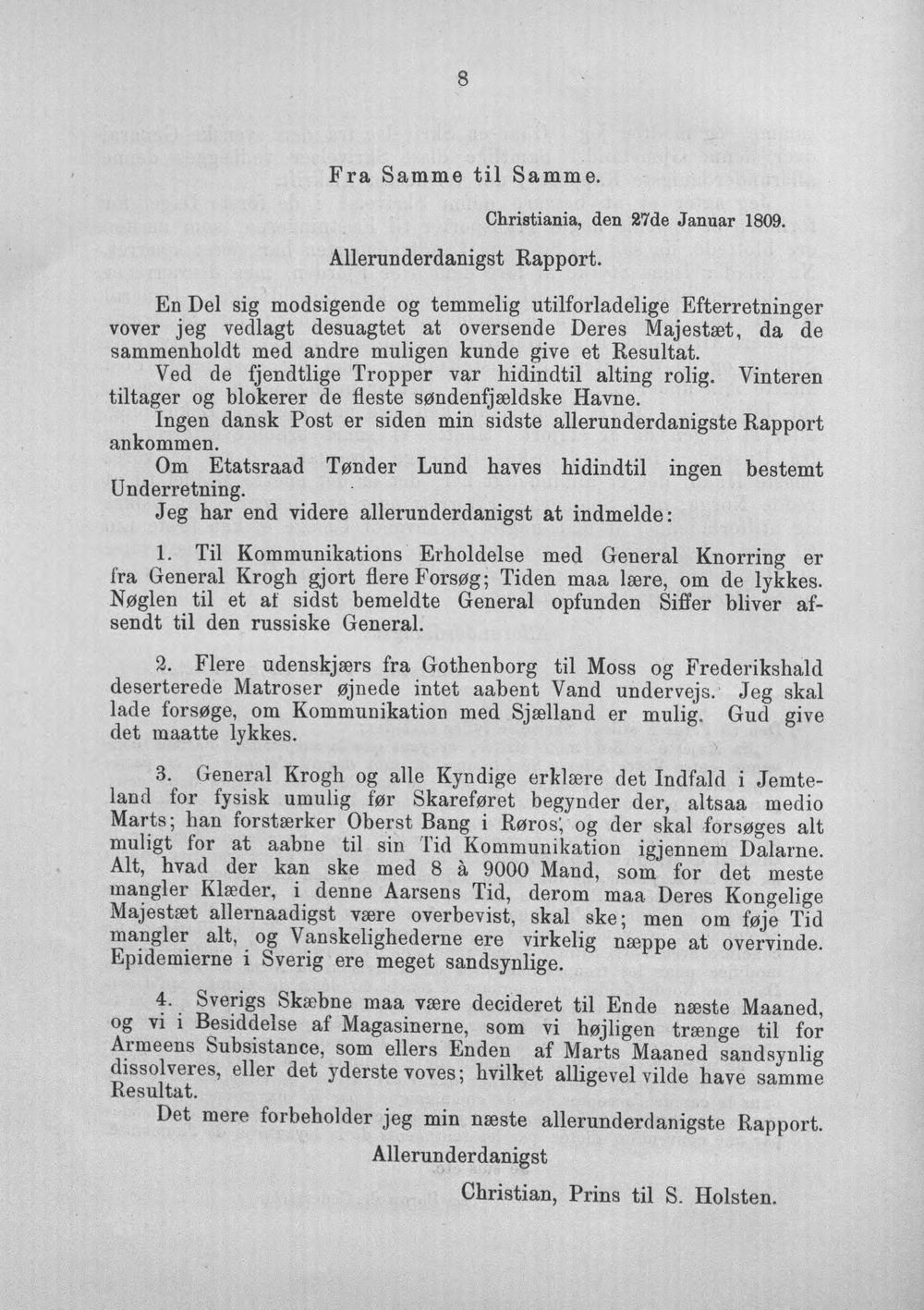 8

Fra Samme til Samme.

Christiania, den 27de Januar 1809.

Allerunderdanigst Rapport.

En Del sig modsigende og temmelig utilforladelige Efterretninger vover jeg vedlagt desuagtet at oversende Deres Majestæt, da de sammenholdt med andre muligen kunde give et Resultat.

Ved de fjendtlige Tropper var hidindtil alting rolig. Vinteren tiltager og blokerer de fleste søndenfjældske Havne.

Ingen dansk Post er siden min sidste allerunderdanigste Rapport ankommen.

Om Etatsraad Tønder Lund haves hidindtil ingen bestemt Underretning.

Jeg har end videre allerunderdanigst at indmelde:

1. Til Kommunikations Erholdelse med General Knorring er fra General Krogh gjort flere Forsøg; Tiden maa lære, om de lykkes. Nøglen til et af sidst bemeldte General opfunden Siffer bliver afsendt til den russiske General.

2. Flere udenskjærs fra Gothenborg til Moss og Frederikshald deserterede Matroser øjnede intet aabent Vand undervejs. Jeg skal lade forsøge, om Kommunikation med Sjælland er mulig. Gud give det maatte lykkes.

3. General Krogh og alle Kyndige erklære det Indfald i Jemteland for fysisk umulig før Skareføret begynder der, altsaa medio Marts; han forstærker Oberst Bang i Røros, og der skal forsøges alt muligt for at aabne til sin Tid Kommunikation igjennem Dalarne. Alt, hvad der kan ske med 8 à 9000 Mand, som for det meste mangler Klæder, i denne Aarsens Tid, derom maa Deres Kongelige Majestæt allernaadigst være overbevist, skal ske; men om føje Tid mangler alt, og Vanskelighederne ere virkelig næppe at overvinde. Epidemierne i Sverig ere meget sandsynlige.

4. Sverigs Skæbne maa være decideret til Ende næste Maaned, og vi i Besiddelse af Magasinerne, som vi højligen trænge til for Armeens Subsistance, som ellers Enden af Marts Maaned sandsynlig dissolveres, eller det yderste voves; hvilket alligevel vilde have samme Resultat.

Det mere forbeholder jeg min næste allerunderdanigste Rapport.

Allerunderdanigst

Christian, Prins til S. Holsten.